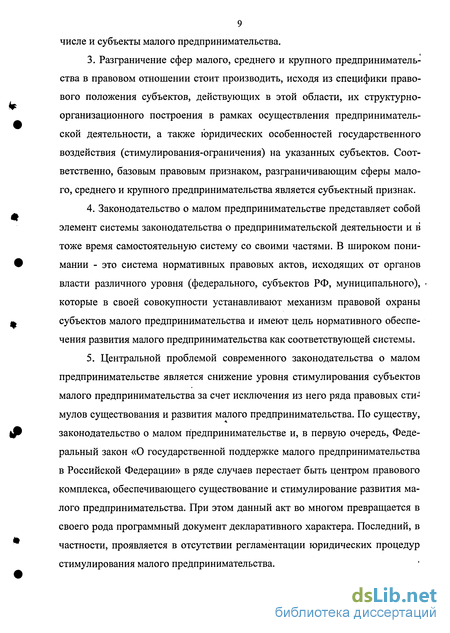 9

числе и субъекты малого предпринимательства.

3. Разграничение сфер малого, среднего и крупного предпринимательства в правовом отношении стоит производить, исходя из специфики правового положения субъектов, действующих в этой области, их структурно-организационного построения в рамках осуществления предпринимательской деятельности, а также юридических особенностей государственного воздействия (стимулирования-ограничения) на указанных субъектов. Соответственно, базовым правовым признаком, разграничивающим сферы малого, среднего и крупного предпринимательства является субъектный признак.

4. Законодательство о малом предпринимательстве представляет собой элемент системы законодательства о предпринимательской деятельности и в тоже время самостоятельную систему со своими частями. В широком понимании - это система нормативных правовых актов, исходящих от органов власти различного уровня (федерального, субъектов РФ, муниципального), которые в своей совокупности устанавливают механизм правовой охраны субъектов малого предпринимательства и имеют цель нормативного обеспечения развития малого предпринимательства как соответствующей системы.

5. Центральной проблемой современного законодательства о малом предпринимательстве является снижение уровня стимулирования субъектов малого предпринимательства за счет исключения из него ряда правовых стимулов существования и развития малого предпринимательства. По существу, законодательство о малом предпринимательстве и, в первую очередь, Федеральный закон «О государственной поддержке малого предпринимательства в Российской Федерации» в ряде случаев перестает быть центром правового комплекса, обеспечивающего существование и стимулирование развития малого предпринимательства. При этом данный акт во многом превращается в своего рода программный документ декларативного характера. Последний, в частности, проявляется в отсутствии регламентации юридических процедур стимулирования малого предпринимательства.

dsLib.net
библиотека диссертаций